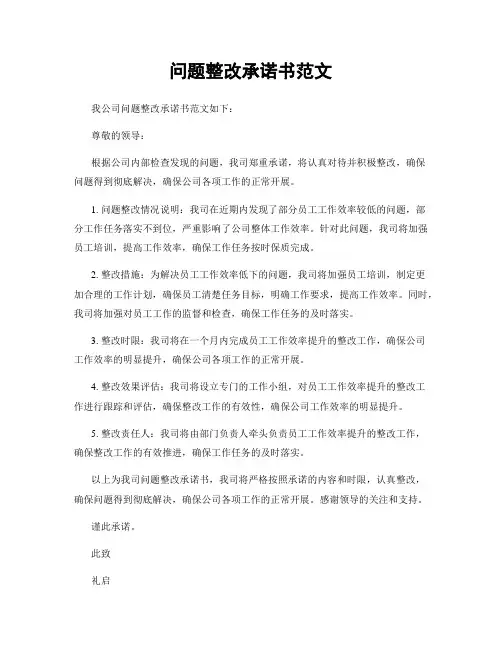 问题整改承诺书范文

我公司问题整改承诺书范文如下：

尊敬的领导：

根据公司内部检查发现的问题，我司郑重承诺，将认真对待并积极整改，确保问题得到彻底解决，确保公司各项工作的正常开展。

1. 问题整改情况说明：我司在近期内发现了部分员工工作效率较低的问题，部分工作任务落实不到位，严重影响了公司整体工作效率。针对此问题，我司将加强员工培训，提高工作效率，确保工作任务按时保质完成。

2. 整改措施：为解决员工工作效率低下的问题，我司将加强员工培训，制定更加合理的工作计划，确保员工清楚任务目标，明确工作要求，提高工作效率。同时，我司将加强对员工工作的监督和检查，确保工作任务的及时落实。

3. 整改时限：我司将在一个月内完成员工工作效率提升的整改工作，确保公司工作效率的明显提升，确保公司各项工作的正常开展。

4. 整改效果评估：我司将设立专门的工作小组，对员工工作效率提升的整改工作进行跟踪和评估，确保整改工作的有效性，确保公司工作效率的明显提升。

5. 整改责任人：我司将由部门负责人牵头负责员工工作效率提升的整改工作，确保整改工作的有效推进，确保工作任务的及时落实。

以上为我司问题整改承诺书，我司将严格按照承诺的内容和时限，认真整改，确保问题得到彻底解决，确保公司各项工作的正常开展。感谢领导的关注和支持。

谨此承诺。

此致

礼启